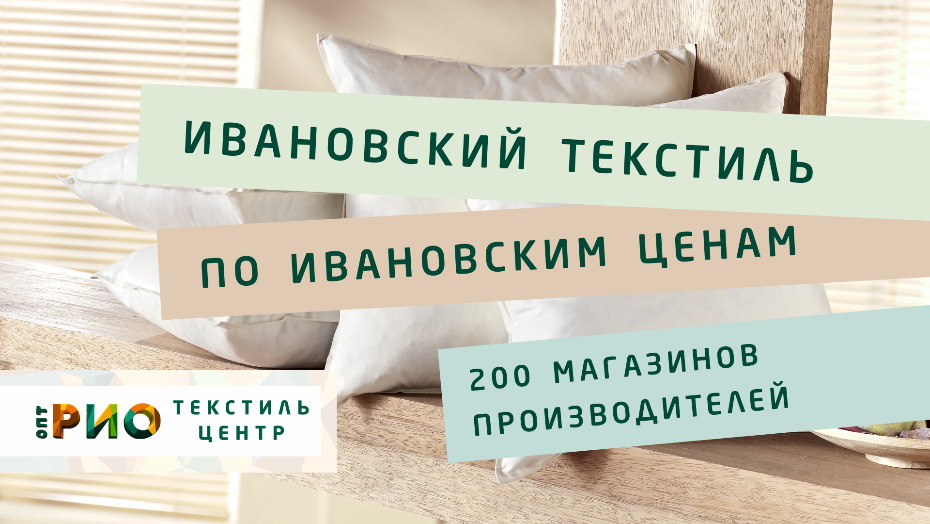 ИВАНОВСКИЙ ТЕКСТИЛЬ

ПО ИВАНОВСКИМ ЦЕНАМ

200 МАГАЗИНОВ ПРОИЗВОДИТЕЛЕЙ

ОПТ РИО ТЕКСТИЛЬ ЦЕНТР